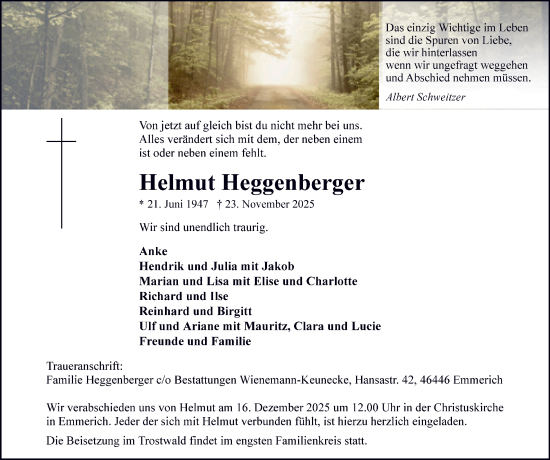 Das einzig Wichtige im Leben
sind die Spuren von Liebe,
die wir hinterlassen
wenn wir ungefragt weggehen
und Abschied nehmen müssen.

Albert Schweitzer

Von jetzt auf gleich bist du nicht mehr bei uns.
Alles verändert sich mit dem, der neben einem
ist oder neben einem fehlt.

Helmut Heggenberger

* 21. Juni 1947 † 23. November 2025

Wir sind unendlich traurig.

Anke
Hendrik und Julia mit Jakob
Marian und Lisa mit Elise und Charlotte
Richard und Ilse
Reinhard und Birgitt
Ulf und Ariane mit Mauritz, Clara und Lucie
Freunde und Familie

Traueranschrift:
Familie Heggenberger c/o Bestattungen Wienemann-Keunecke, Hansastr. 42, 46446 Emmerich

Wir verabschieden uns von Helmut am 16. Dezember 2025 um 12.00 Uhr in der Christuskirche in Emmerich. Jeder der sich mit Helmut verbunden fühlt, ist hierzu herzlich eingeladen.

Die Beisetzung im Trostwald findet im engsten Familienkreis statt.